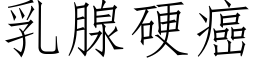 乳腺硬癌